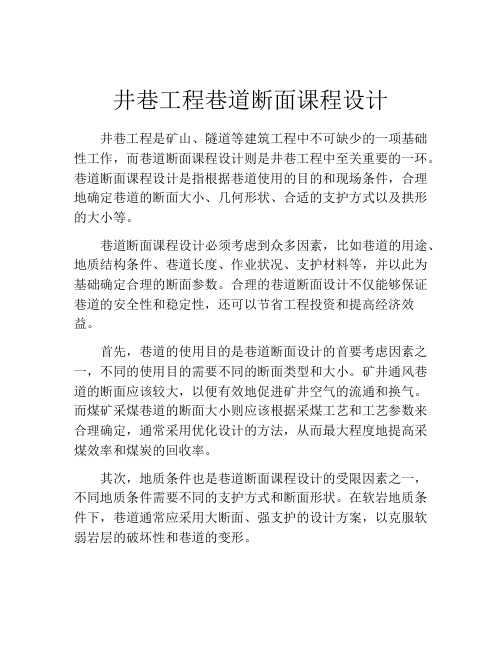 井巷工程巷道断面课程设计

井巷工程是矿山、隧道等建筑工程中不可缺少的一项基础性工作，而巷道断面课程设计则是井巷工程中至关重要的一环。巷道断面课程设计是指根据巷道使用的目的和现场条件，合理地确定巷道的断面大小、几何形状、合适的支护方式以及拱形的大小等。

巷道断面课程设计必须考虑到众多因素，比如巷道的用途、地质结构条件、巷道长度、作业状况、支护材料等，并以此为基础确定合理的断面参数。合理的巷道断面设计不仅能够保证巷道的安全性和稳定性，还可以节省工程投资和提高经济效益。

首先，巷道的使用目的是巷道断面设计的首要考虑因素之一，不同的使用目的需要不同的断面类型和大小。矿井通风巷道的断面应该较大，以便有效地促进矿井空气的流通和换气。而煤矿采煤巷道的断面大小则应该根据采煤工艺和工艺参数来合理确定，通常采用优化设计的方法，从而最大程度地提高采煤效率和煤炭的回收率。

其次，地质条件也是巷道断面课程设计的受限因素之一，不同地质条件需要不同的支护方式和断面形状。在软岩地质条件下，巷道通常应采用大断面、强支护的设计方案，以克服软弱岩层的破坏性和巷道的变形。